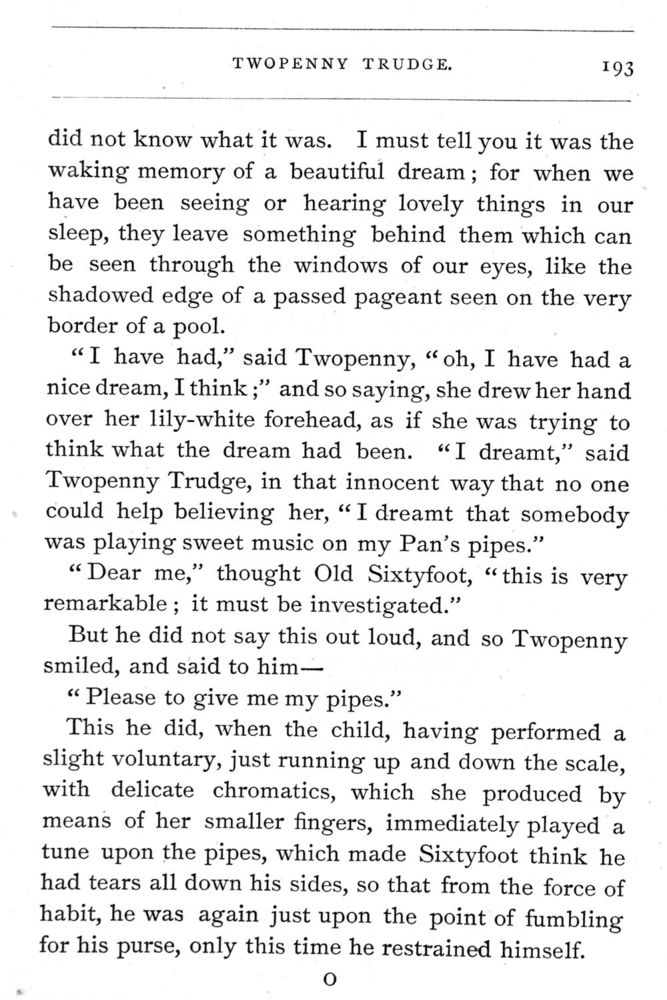 TWOPENNY TRUDGE. 193

did not know what it was. I must tell you it was the waking memory of a beautiful dream; for when we have been seeing or hearing lovely things in our sleep, they leave something behind them which can be seen through the windows of our eyes, like the shadowed edge of a passed pageant seen on the very border of a pool.

"I have had," said Twopenny, "oh, I have had a nice dream, I think;" and so saying, she drew her hand over her lily-white forehead, as if she was trying to think what the dream had been. "I dreamt," said Twopenny Trudge, in that innocent way that no one could help believing her, "I dreamt that somebody was playing sweet music on my Pan's pipes."

"Dear me," thought Old Sixtyfoot, "this is very remarkable; it must be investigated."

But he did not say this out loud, and so Twopenny smiled, and said to him—

"Please to give me my pipes."

This he did, when the child, having performed a slight voluntary, just running up and down the scale, with delicate chromatics, which she produced by means of her smaller fingers, immediately played a tune upon the pipes, which made Sixtyfoot think he had tears all down his sides, so that from the force of habit, he was again just upon the point of fumbling for his purse, only this time he restrained himself.

O